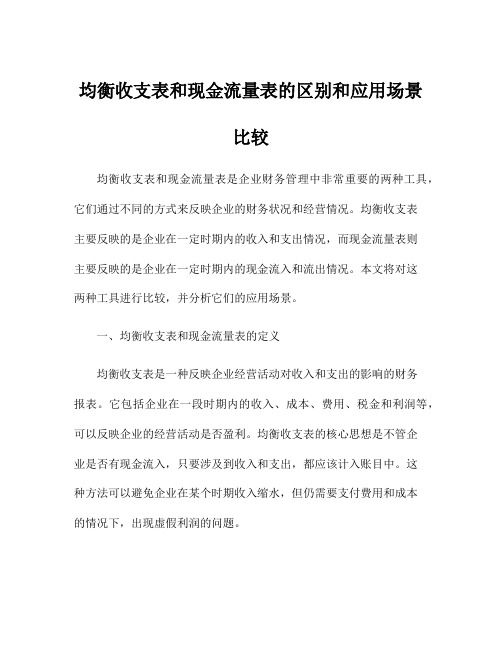 均衡收支表和现金流量表的区别和应用场景比较

均衡收支表和现金流量表是企业财务管理中非常重要的两种工具，它们通过不同的方式来反映企业的财务状况和经营情况。均衡收支表主要反映的是企业在一定时期内的收入和支出情况，而现金流量表则主要反映的是企业在一定时期内的现金流入和流出情况。本文将对这两种工具进行比较，并分析它们的应用场景。

一、均衡收支表和现金流量表的定义

均衡收支表是一种反映企业经营活动对收入和支出的影响的财务报表。它包括企业在一段时期内的收入、成本、费用、税金和利润等，可以反映企业的经营活动是否盈利。均衡收支表的核心思想是不管企业是否有现金流入，只要涉及到收入和支出，都应该计入账目中。这种方法可以避免企业在某个时期收入缩水，但仍需要支付费用和成本的情况下，出现虚假利润的问题。